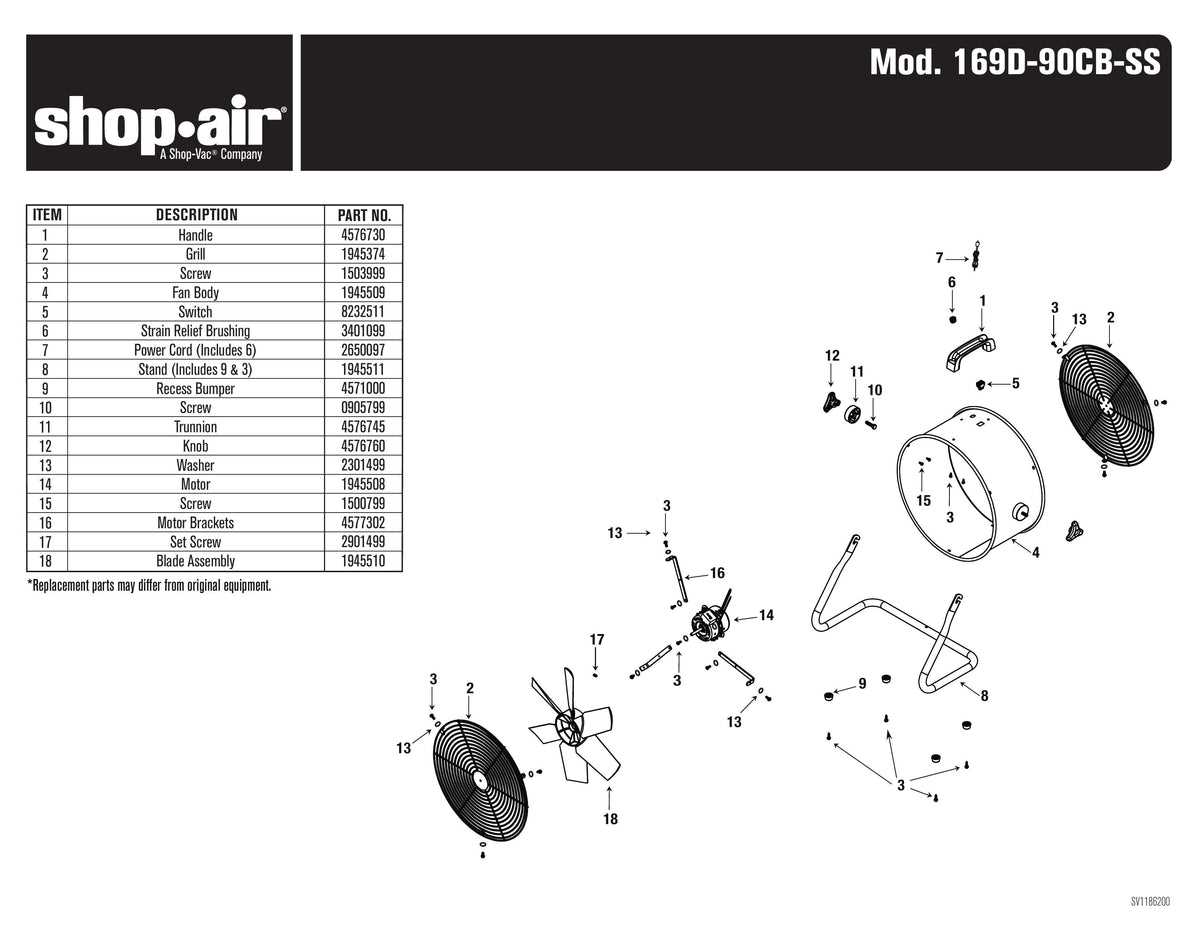 shop•air®
A Shop-Vac® Company

Mod. 169D-90CB-SS

| ITEM | DESCRIPTION | PART NO. |
|---|---|---|
| 1 | Handle | 4576730 |
| 2 | Grill | 1945374 |
| 3 | Screw | 1503999 |
| 4 | Fan Body | 1945509 |
| 5 | Switch | 8232511 |
| 6 | Strain Relief Brushing | 3401099 |
| 7 | Power Cord (Includes 6) | 2650097 |
| 8 | Stand (Includes 9 & 3) | 1945511 |
| 9 | Recess Bumper | 4571000 |
| 10 | Screw | 0905799 |
| 11 | Trunnion | 4576745 |
| 12 | Knob | 4576760 |
| 13 | Washer | 2301499 |
| 14 | Motor | 1945508 |
| 15 | Screw | 1500799 |
| 16 | Motor Brackets | 4577302 |
| 17 | Set Screw | 2901499 |
| 18 | Blade Assembly | 1945510 |

*Replacement parts may differ from original equipment.

7
6
1
3
13
2
12
11
10
5
15
3
4
3
13
16
14
17
3
13
3
2
13
18
9
8
3

SV1186200